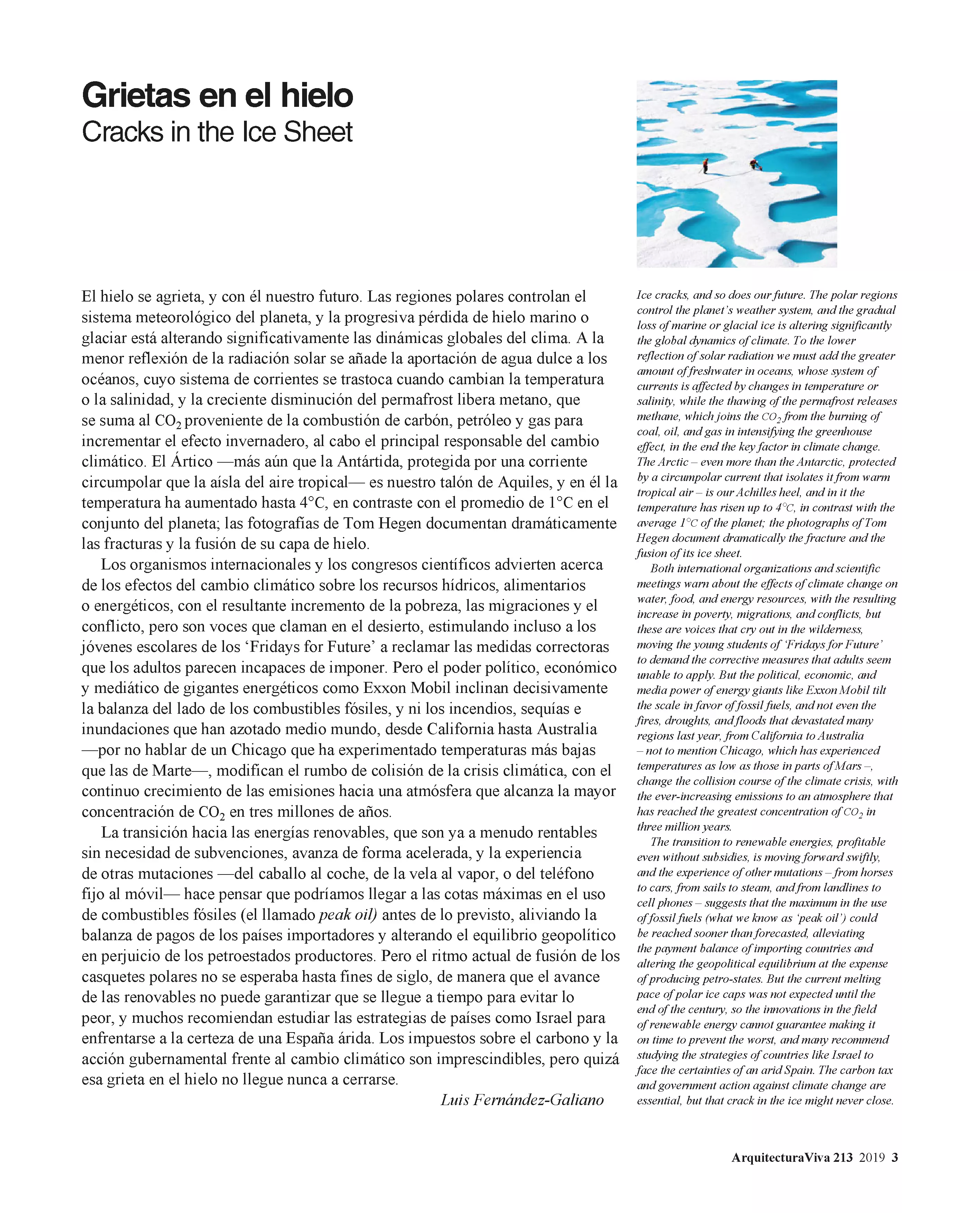 Grietas en el hielo
Cracks in the Ice Sheet

El hielo se agrieta, y con él nuestro futuro. Las regiones polares controlan el sistema meteorológico del planeta, y la progresiva pérdida de hielo marino o glaciar está alterando significativamente las dinámicas globales del clima. A la menor reflexión de la radiación solar se añade la aportación de agua dulce a los océanos, cuyo sistema de corrientes se trastoca cuando cambian la temperatura o la salinidad, y la creciente disminución del permafrost libera metano, que se suma al $CO_2$ proveniente de la combustión de carbón, petróleo y gas para incrementar el efecto invernadero, al cabo el principal responsable del cambio climático. El Ártico —más aún que la Antártida, protegida por una corriente circumpolar que la aísla del aire tropical— es nuestro talón de Aquiles, y en él la temperatura ha aumentado hasta 4°C, en contraste con el promedio de 1°C en el conjunto del planeta; las fotografías de Tom Hegen documentan dramáticamente las fracturas y la fusión de su capa de hielo.

Los organismos internacionales y los congresos científicos advierten acerca de los efectos del cambio climático sobre los recursos hídricos, alimentarios o energéticos, con el resultante incremento de la pobreza, las migraciones y el conflicto, pero son voces que claman en el desierto, estimulando incluso a los jóvenes escolares de los ‘Fridays for Future’ a reclamar las medidas correctoras que los adultos parecen incapaces de imponer. Pero el poder político, económico y mediático de gigantes energéticos como Exxon Mobil inclinan decisivamente la balanza del lado de los combustibles fósiles, y ni los incendios, sequías e inundaciones que han azotado medio mundo, desde California hasta Australia —por no hablar de un Chicago que ha experimentado temperaturas más bajas que las de Marte—, modifican el rumbo de colisión de la crisis climática, con el continuo crecimiento de las emisiones hacia una atmósfera que alcanza la mayor concentración de $CO_2$ en tres millones de años.

La transición hacia las energías renovables, que son ya a menudo rentables sin necesidad de subvenciones, avanza de forma acelerada, y la experiencia de otras mutaciones —del caballo al coche, de la vela al vapor, o del teléfono fijo al móvil— hace pensar que podríamos llegar a las cotas máximas en el uso de combustibles fósiles (el llamado peak oil) antes de lo previsto, aliviando la balanza de pagos de los países importadores y alterando el equilibrio geopolítico en perjuicio de los petroestados productores. Pero el ritmo actual de fusión de los casquetes polares no se esperaba hasta fines de siglo, de manera que el avance de las renovables no puede garantizar que se llegue a tiempo para evitar lo peor, y muchos recomiendan estudiar las estrategias de países como Israel para enfrentarse a la certeza de una España árida. Los impuestos sobre el carbono y la acción gubernamental frente al cambio climático son imprescindibles, pero quizá esa grieta en el hielo no llegue nunca a cerrarse.

Luis Fernández-Galiano

Ice cracks, and so does our future. The polar regions control the planet’s weather system, and the gradual loss of marine or glacial ice is altering significantly the global dynamics of climate. To the lower reflection of solar radiation we must add the greater amount of freshwater in oceans, whose system of currents is affected by changes in temperature or salinity, while the thawing of the permafrost releases methane, which joins the $CO_2$ from the burning of coal, oil, and gas in intensifying the greenhouse effect, in the end the key factor in climate change. The Arctic – even more than the Antarctic, protected by a circumpolar current that isolates it from warm tropical air – is our Achilles heel, and in it the temperature has risen up to 4°C, in contrast with the average 1°C of the planet; the photographs of Tom Hegen document dramatically the fracture and the fusion of its ice sheet.

Both international organizations and scientific meetings warn about the effects of climate change on water, food, and energy resources, with the resulting increase in poverty, migrations, and conflicts, but these are voices that cry out in the wilderness, moving the young students of ‘Fridays for Future’ to demand the corrective measures that adults seem unable to apply. But the political, economic, and media power of energy giants like Exxon Mobil tilt the scale in favor of fossil fuels, and not even the fires, droughts, and floods that devastated many regions last year, from California to Australia – not to mention Chicago, which has experienced temperatures as low as those in parts of Mars –, change the collision course of the climate crisis, with the ever-increasing emissions to an atmosphere that has reached the greatest concentration of $CO_2$ in three million years.

The transition to renewable energies, profitable even without subsidies, is moving forward swiftly, and the experience of other mutations – from horses to cars, from sails to steam, and from landlines to cell phones – suggests that the maximum in the use of fossil fuels (what we know as ‘peak oil’) could be reached sooner than forecasted, alleviating the payment balance of importing countries and altering the geopolitical equilibrium at the expense of producing petro-states. But the current melting pace of polar ice caps was not expected until the end of the century, so the innovations in the field of renewable energy cannot guarantee making it on time to prevent the worst, and many recommend studying the strategies of countries like Israel to face the certainties of an arid Spain. The carbon tax and government action against climate change are essential, but that crack in the ice might never close.

ArquitecturaViva 213 2019 3